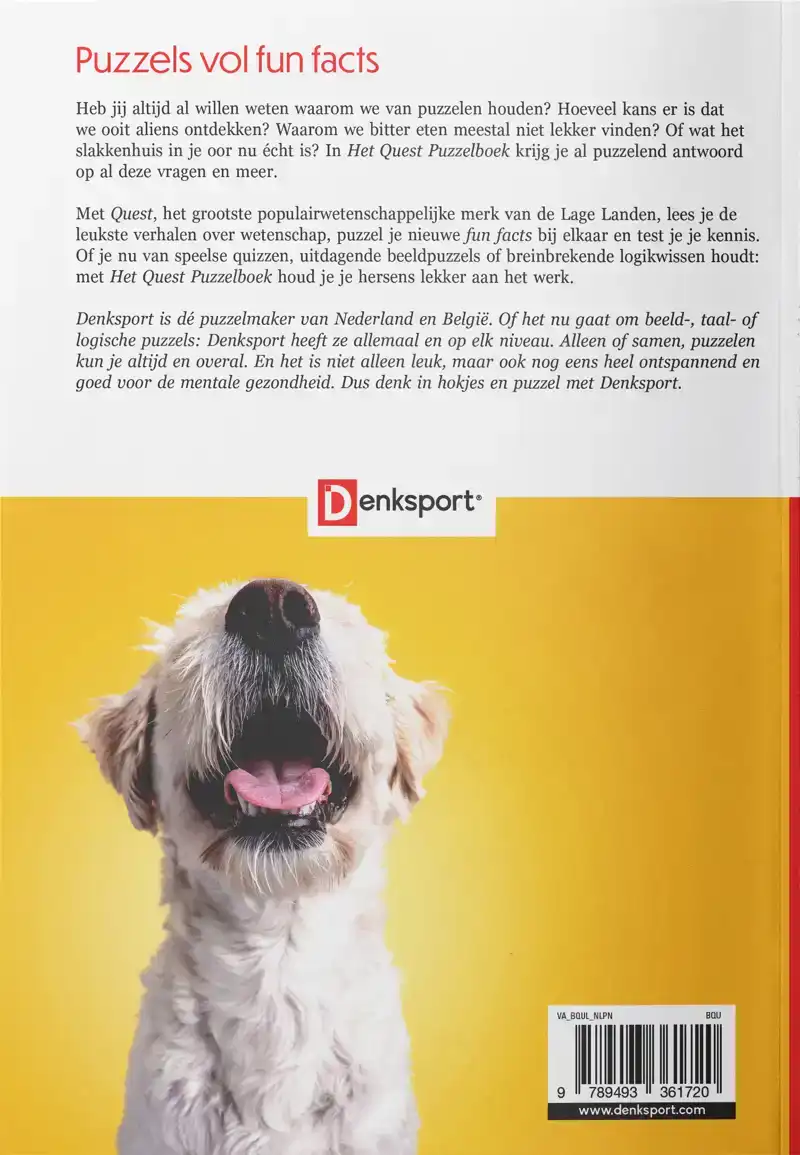 Puzzels vol fun facts

Heb jij altijd al willen weten waarom we van puzzelen houden? Hoeveel kans er is dat we ooit aliens ontdekken? Waarom we bitter eten meestal niet lekker vinden? Of wat het slakkenhuis in je oor nu écht is? In Het Quest Puzzelboek krijg je al puzzelend antwoord op al deze vragen en meer.

Met Quest, het grootste populairwetenschappelijke merk van de Lage Landen, lees je de leukste verhalen over wetenschap, puzzel je nieuwe fun facts bij elkaar en test je je kennis. Of je nu van speelse quizzen, uitdagende beeldpuzzels of breinbrekende logikwissen houdt: met Het Quest Puzzelboek houd je je hersens lekker aan het werk.

Denksport is dé puzzelmaker van Nederland en België. Of het nu gaat om beeld-, taal- of logische puzzels: Denksport heeft ze allemaal en op elk niveau. Alleen of samen, puzzelen kun je altijd en overal. En het is niet alleen leuk, maar ook nog eens heel ontspannend en goed voor de mentale gezondheid. Dus denk in hokjes en puzzel met Denksport.

Denksport

VA_BQUL_NLPN BQU

9 789493 361720

www.denksport.com